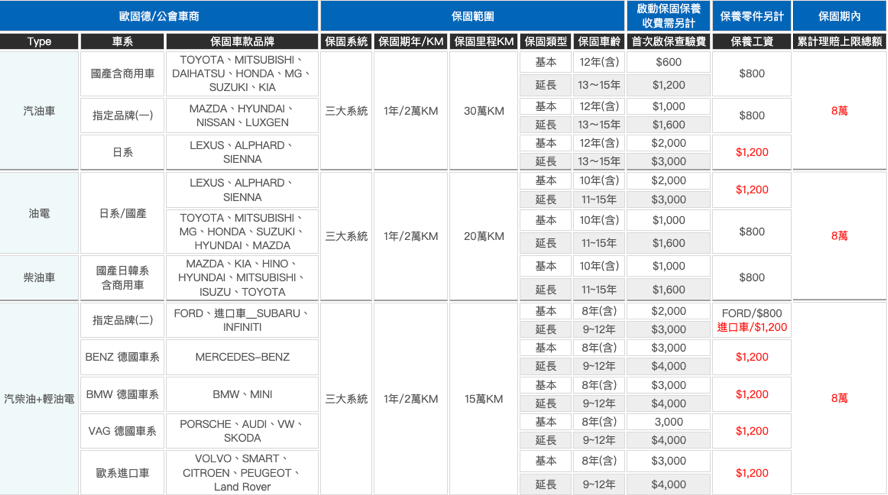 | 歐固德/公會車商 | | | 保固範圍 | | | | | 啟動保固保養收費需另計 | 保養零件另計 | 保固期內 |
|---|---|---|---|---|---|---|---|---|---|---|
| Type | 車系 | 保固車款品牌 | 保固系統 | 保固期年/KM | 保固里程KM | 保固類型 | 保固車齡 | 首次啟保查驗費 | 保養工資 | 累計理賠上限總額 |
| 汽油車 | 國產含商用車 | TOYOTA、MITSUBISHI、DAIHATSU、HONDA、MG、SUZUKI、KIA | 三大系統 | 1年/2萬KM | 30萬KM | 基本 | 12年(含) | $600 | $800 | 8萬 |
| | | | | | | 延長 | 13~15年 | $1,200 | | |
| | 指定品牌(一) | MAZDA、HYUNDAI、NISSAN、LUXGEN | | | | 基本 | 12年(含) | $1,000 | $800 | |
| | | | | | | 延長 | 13~15年 | $1,600 | | |
| | 日系 | LEXUS、ALPHARD、SIENNA | | | | 基本 | 12年(含) | $2,000 | $1,200 | |
| | | | | | | 延長 | 13~15年 | $3,000 | | |
| 油電 | 日系/國產 | LEXUS、ALPHARD、SIENNA | 三大系統 | 1年/2萬KM | 20萬KM | 基本 | 10年(含) | $2,000 | $1,200 | 8萬 |
| | | | | | | 延長 | 11~15年 | $3,000 | | |
| | | TOYOTA、MITSUBISHI、MG、HONDA、SUZUKI、HYUNDAI、MAZDA | | | | 基本 | 10年(含) | $1,000 | $800 | |
| | | | | | | 延長 | 11~15年 | $1,600 | | |
| 柴油車 | 國產日韓系含商用車 | MAZDA、KIA、HINO、HYUNDAI、MITSUBISHI、ISUZU、TOYOTA | | | | 基本 | 10年(含) | $1,000 | $800 | |
| | | | | | | 延長 | 11~15年 | $1,600 | | |
| 汽柴油+輕油電 | 指定品牌(二) | FORD、進口車__SUBARU、INFINITI | 三大系統 | 1年/2萬KM | 15萬KM | 基本 | 8年(含) | $2,000 | FORD/$800 進口車/$1,200 | 8萬 |
| | | | | | | 延長 | 9~12年 | $3,000 | | |
| | BENZ 德國車系 | MERCEDES-BENZ | | | | 基本 | 8年(含) | $3,000 | $1,200 | |
| | | | | | | 延長 | 9~12年 | $4,000 | | |
| | BMW 德國車系 | BMW、MINI | | | | 基本 | 8年(含) | $3,000 | $1,200 | |
| | | | | | | 延長 | 9~12年 | $4,000 | | |
| | VAG 德國車系 | PORSCHE、AUDI、VW、SKODA | | | | 基本 | 8年(含) | 3,000 | $1,200 | |
| | | | | | | 延長 | 9~12年 | $4,000 | | |
| | 歐系進口車 | VOLVO、SMART、CITROEN、PEUGEOT、Land Rover | | | | 基本 | 8年(含) | $3,000 | $1,200 | |
| | | | | | | 延長 | 9~12年 | $4,000 | | |